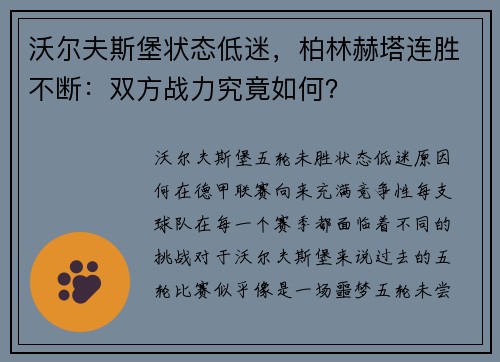 沃尔夫斯堡状态低迷，柏林赫塔连胜不断：双方战力究竟如何？

沃尔夫斯堡五轮未胜状态低迷原因何在德甲联赛向来充满竞争性每支球队在每一个赛季都面临着不同的挑战对于沃尔夫斯堡来说过去的五轮比赛似乎像是一场噩梦五轮未尝